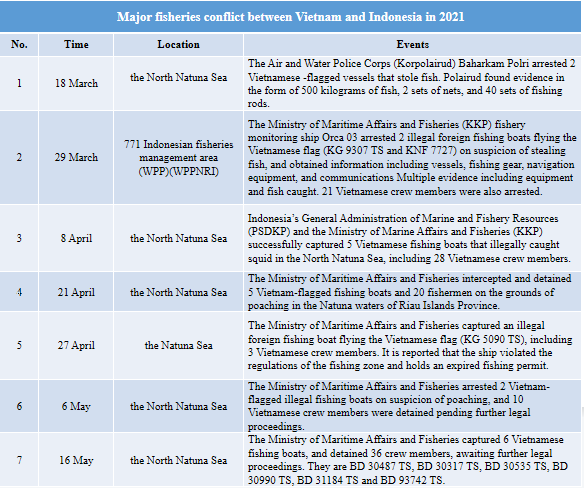 Major fisheries conflict between Vietnam and Indonesia in 2021

| No. | Time | Location | Events |
|---|---|---|---|
| 1 | 18 March | the North Natuna Sea | The Air and Water Police Corps (Korpolairud) Baharkam Polri arrested 2 Vietnamese -flagged vessels that stole fish. Polairud found evidence in the form of 500 kilograms of fish, 2 sets of nets, and 40 sets of fishing rods. |
| 2 | 29 March | 771 Indonesian fisheries management area (WPP)(WPPNRI) | The Ministry of Maritime Affairs and Fisheries (KKP) fishery monitoring ship Orca 03 arrested 2 illegal foreign fishing boats flying the Vietnamese flag (KG 9307 TS and KNF 7727) on suspicion of stealing fish, and obtained information including vessels, fishing gear, navigation equipment, and communications Multiple evidence including equipment and fish caught. 21 Vietnamese crew members were also arrested. |
| 3 | 8 April | the North Natuna Sea | Indonesia's General Administration of Marine and Fishery Resources (PSDKP) and the Ministry of Marine Affairs and Fisheries (KKP) successfully captured 5 Vietnamese fishing boats that illegally caught squid in the North Natuna Sea, including 28 Vietnamese crew members. |
| 4 | 21 April | the North Natuna Sea | The Ministry of Maritime Affairs and Fisheries intercepted and detained 5 Vietnam-flagged fishing boats and 20 fishermen on the grounds of poaching in the Natuna waters of Riau Islands Province. |
| 5 | 27 April | the Natuna Sea | The Ministry of Maritime Affairs and Fisheries captured an illegal foreign fishing boat flying the Vietnamese flag (KG 5090 TS), including 3 Vietnamese crew members. It is reported that the ship violated the regulations of the fishing zone and holds an expired fishing permit. |
| 6 | 6 May | the North Natuna Sea | The Ministry of Maritime Affairs and Fisheries arrested 2 Vietnam-flagged illegal fishing boats on suspicion of poaching, and 10 Vietnamese crew members were detained pending further legal proceedings. |
| 7 | 16 May | the North Natuna Sea | The Ministry of Maritime Affairs and Fisheries captured 6 Vietnamese fishing boats, and detained 36 crew members, awaiting further legal proceedings. They are BD 30487 TS, BD 30317 TS, BD 30535 TS, BD 30990 TS, BD 31184 TS and BD 93742 TS. |